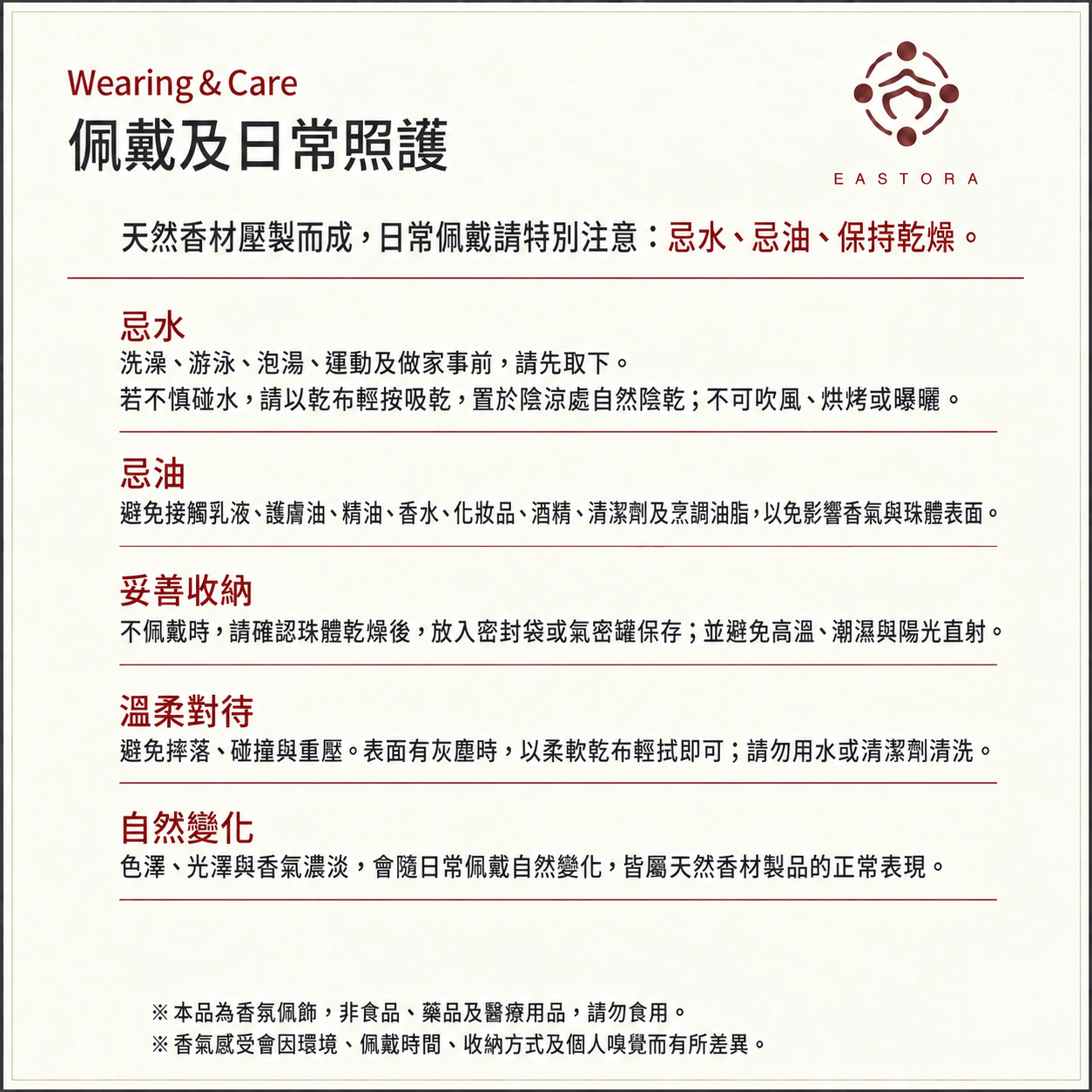 Wearing & Care
佩戴及日常照護

EASTORA

天然香材壓製而成，日常佩戴請特別注意：忌水、忌油、保持乾燥。

忌水
洗澡、游泳、泡湯、運動及做家事前，請先取下。
若不慎碰水，請以乾布輕按吸乾，置於陰涼處自然陰乾；不可吹風、烘烤或曝曬。

忌油
避免接觸乳液、護膚油、精油、香水、化妝品、酒精、清潔劑及烹調油脂，以免影響香氣與珠體表面。

妥善收納
不佩戴時，請確認珠體乾燥後，放入密封袋或氣密罐保存；並避免高溫、潮濕與陽光直射。

溫柔對待
避免摔落、碰撞與重壓。表面有灰塵時，以柔軟乾布輕拭即可；請勿用水或清潔劑清洗。

自然變化
色澤、光澤與香氣濃淡，會隨日常佩戴自然變化，皆屬天然香材製品的正常表現。

※本品為香氛佩飾，非食品、藥品及醫療用品，請勿食用。
※香氣感受會因環境、佩戴時間、收納方式及個人嗅覺而有所差異。